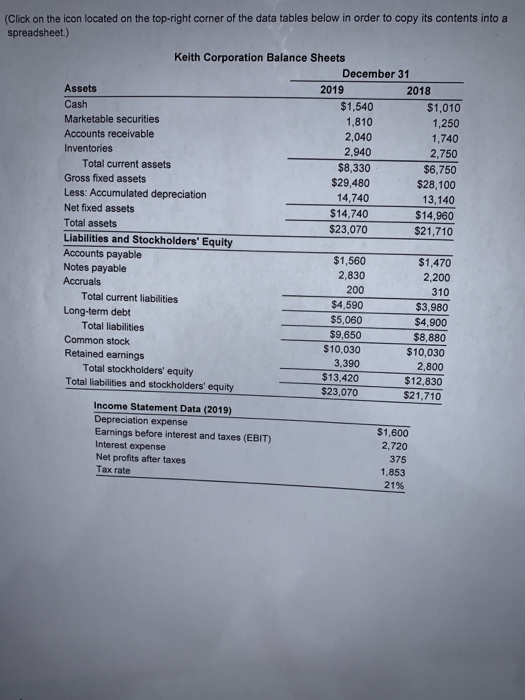 (Click on the icon located on the top-right corner of the data tables below in order to copy its contents into a spreadsheet.)

Keith Corporation Balance Sheets

|  | December 31 |  |
|---|---|---|
| Assets | 2019 | 2018 |
| Cash | $1,540 | $1,010 |
| Marketable securities | 1,810 | 1,250 |
| Accounts receivable | 2,040 | 1,740 |
| Inventories | 2,940 | 2,750 |
| Total current assets | $8,330 | $6,750 |
| Gross fixed assets | $29,480 | $28,100 |
| Less: Accumulated depreciation | 14,740 | 13,140 |
| Net fixed assets | $14,740 | $14,960 |
| Total assets | $23,070 | $21,710 |
| Liabilities and Stockholders' Equity |  |  |
| Accounts payable | $1,560 | $1,470 |
| Notes payable | 2,830 | 2,200 |
| Accruals | 200 | 310 |
| Total current liabilities | $4,590 | $3,980 |
| Long-term debt | $5,060 | $4,900 |
| Total liabilities | $9,650 | $8,880 |
| Common stock | $10,030 | $10,030 |
| Retained earnings | 3,390 | 2,800 |
| Total stockholders' equity | $13,420 | $12,830 |
| Total liabilities and stockholders' equity | $23,070 | $21,710 |

| Income Statement Data (2019) |  |
|---|---|
| Depreciation expense | $1,600 |
| Earnings before interest and taxes (EBIT) | 2,720 |
| Interest expense | 375 |
| Net profits after taxes | 1,853 |
| Tax rate | 21% |